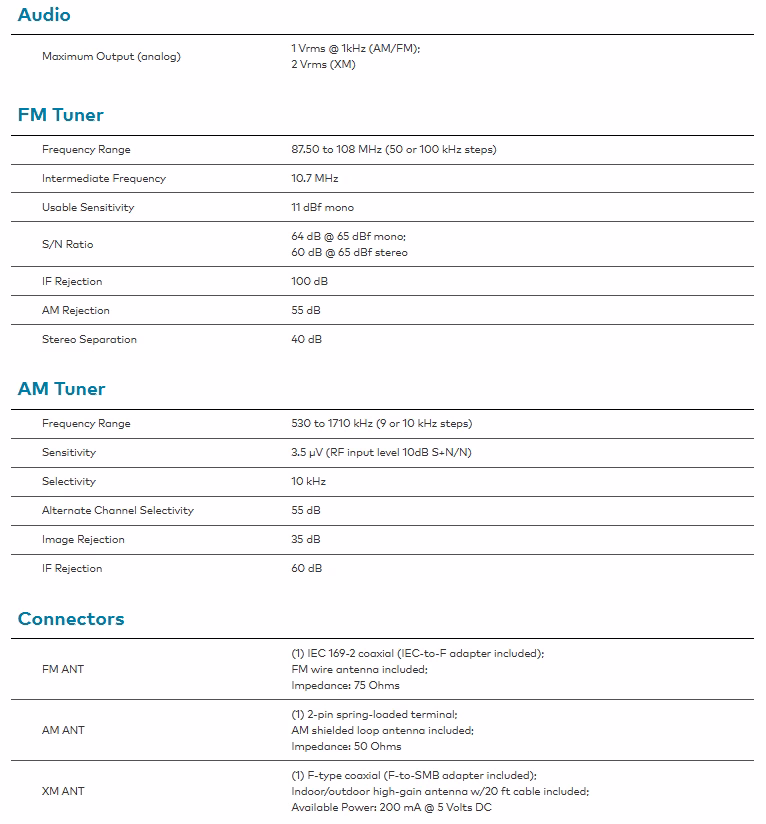 Audio

| | |
|---|---|
| Maximum Output (analog) | 1 Vrms @ 1kHz (AM/FM); 2 Vrms (XM) |

FM Tuner

| | |
|---|---|
| Frequency Range | 87.50 to 108 MHz (50 or 100 kHz steps) |
| Intermediate Frequency | 10.7 MHz |
| Usable Sensitivity | 11 dBf mono |
| S/N Ratio | 64 dB @ 65 dBf mono; 60 dB @ 65 dBf stereo |
| IF Rejection | 100 dB |
| AM Rejection | 55 dB |
| Stereo Separation | 40 dB |

AM Tuner

| | |
|---|---|
| Frequency Range | 530 to 1710 kHz (9 or 10 kHz steps) |
| Sensitivity | 3.5 µV (RF input level 10dB S+N/N) |
| Selectivity | 10 kHz |
| Alternate Channel Selectivity | 55 dB |
| Image Rejection | 35 dB |
| IF Rejection | 60 dB |

Connectors

| | |
|---|---|
| FM ANT | (1) IEC 169-2 coaxial (IEC-to-F adapter included); FM wire antenna included; Impedance: 75 Ohms |
| AM ANT | (1) 2-pin spring-loaded terminal; AM shielded loop antenna included; Impedance: 50 Ohms |
| XM ANT | (1) F-type coaxial (F-to-SMB adapter included); Indoor/outdoor high-gain antenna w/20 ft cable included; Available Power: 200 mA @ 5 Volts DC |